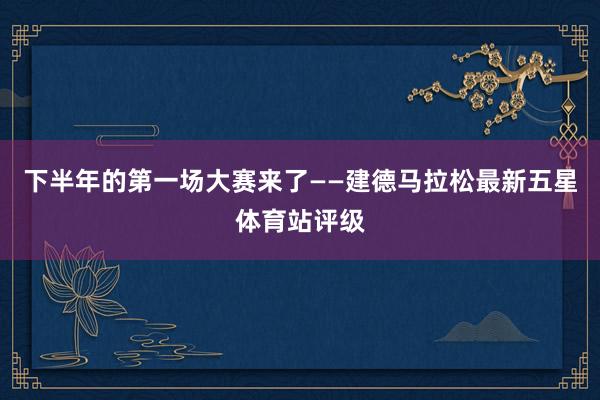 下半年的第一场大赛来了——建德马拉松最新五星体育站评级